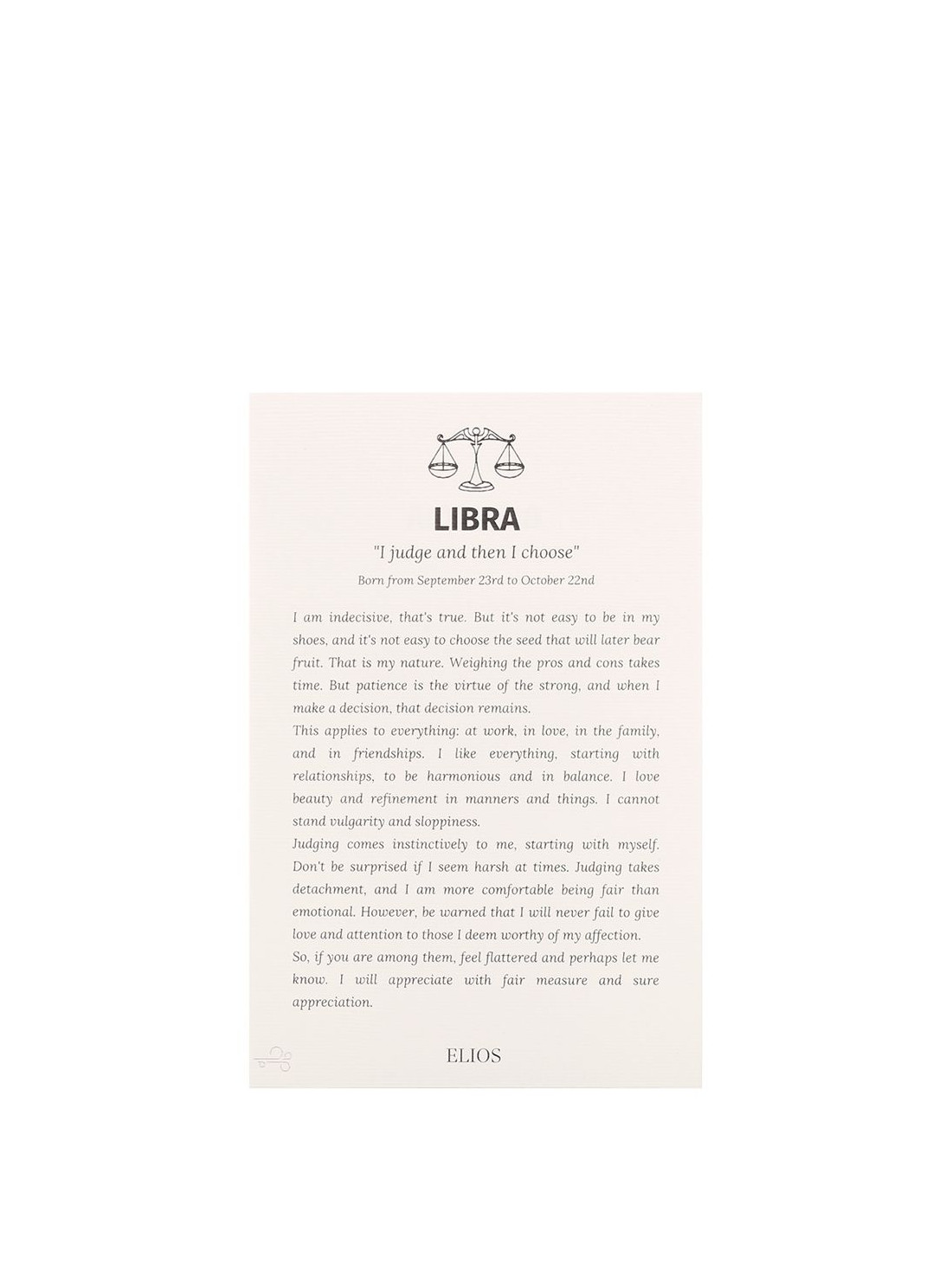 LIBRA

"I judge and then I choose"

Born from September 23rd to October 22nd

I am indecisive, that's true. But it's not easy to be in my shoes, and it's not easy to choose the seed that will later bear fruit. That is my nature. Weighing the pros and cons takes time. But patience is the virtue of the strong, and when I make a decision, that decision remains.

This applies to everything: at work, in love, in the family, and in friendships. I like everything, starting with relationships, to be harmonious and in balance. I love beauty and refinement in manners and things. I cannot stand vulgarity and sloppiness.

Judging comes instinctively to me, starting with myself. Don't be surprised if I seem harsh at times. Judging takes detachment, and I am more comfortable being fair than emotional. However, be warned that I will never fail to give love and attention to those I deem worthy of my affection.

So, if you are among them, feel flattered and perhaps let me know. I will appreciate with fair measure and sure appreciation.

ELIOS